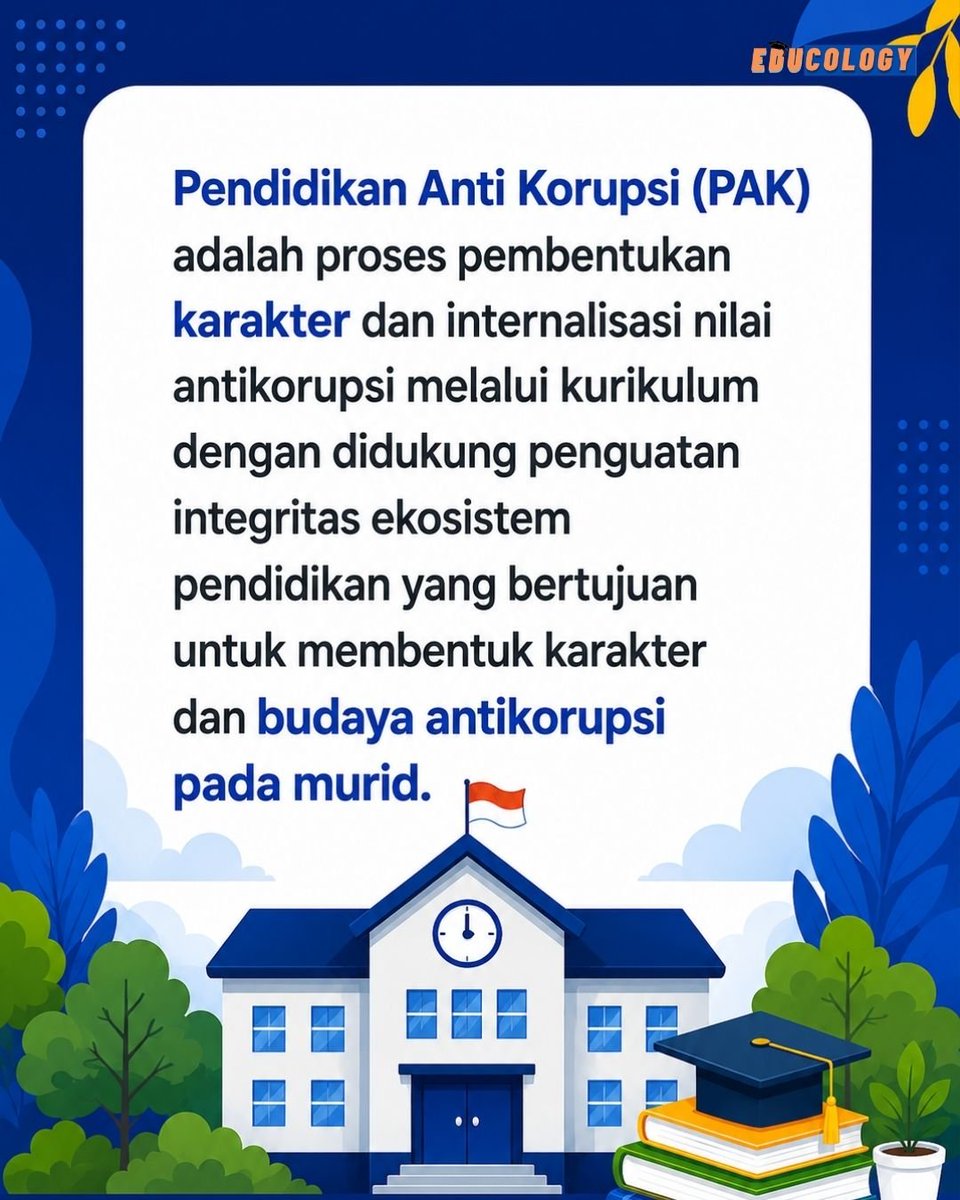 EDUCOLOGY

Pendidikan Anti Korupsi (PAK) adalah proses pembentukan karakter dan internalisasi nilai antikorupsi melalui kurikulum dengan didukung penguatan integritas ekosistem pendidikan yang bertujuan untuk membentuk karakter dan budaya antikorupsi pada murid.